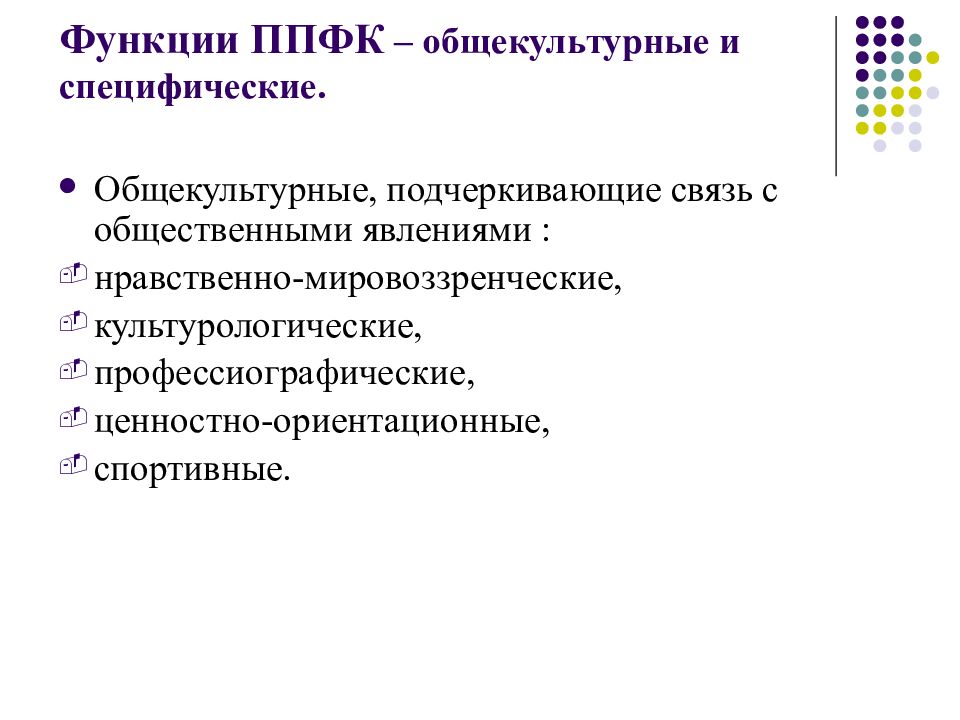 Функции ППФК – общекультурные и специфические.

- Общекультурные, подчеркивающие связь с общественными явлениями :
- нравственно-мировоззренческие,
- культурологические,
- профессиографические,
- ценностно-ориентационные,
- спортивные.